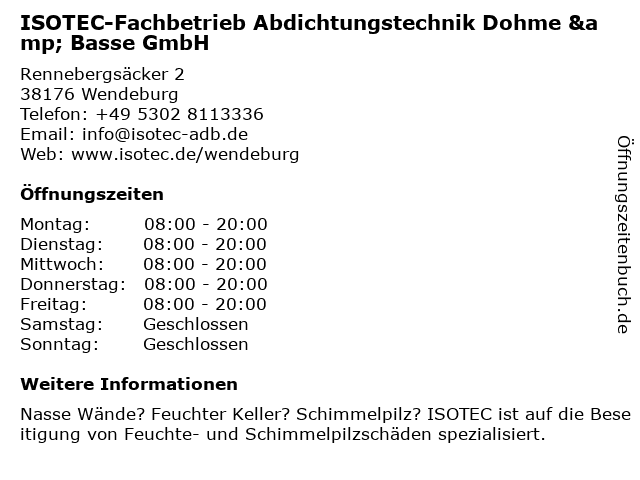 ISOTEC-Fachbetrieb Abdichtungstechnik Dohme &amp; Basse GmbH

Rennebergsäcker 2
38176 Wendeburg
Telefon: +49 5302 8113336
Email: info@isotec-adb.de
Web: www.isotec.de/wendeburg

Öffnungszeiten

| | |
|---|---|
| Montag: | 08:00 - 20:00 |
| Dienstag: | 08:00 - 20:00 |
| Mittwoch: | 08:00 - 20:00 |
| Donnerstag: | 08:00 - 20:00 |
| Freitag: | 08:00 - 20:00 |
| Samstag: | Geschlossen |
| Sonntag: | Geschlossen |

Weitere Informationen

Nasse Wände? Feuchter Keller? Schimmelpilz? ISOTEC ist auf die Beseitigung von Feuchte- und Schimmelpilzschäden spezialisiert.

Öffnungszeitenbuch.de